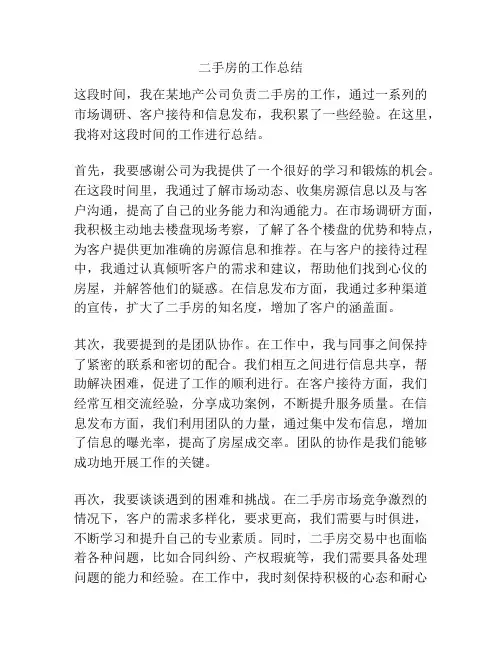 二手房的工作总结

这段时间，我在某地产公司负责二手房的工作，通过一系列的市场调研、客户接待和信息发布，我积累了一些经验。在这里，我将对这段时间的工作进行总结。

首先，我要感谢公司为我提供了一个很好的学习和锻炼的机会。在这段时间里，我通过了解市场动态、收集房源信息以及与客户沟通，提高了自己的业务能力和沟通能力。在市场调研方面，我积极主动地去楼盘现场考察，了解了各个楼盘的优势和特点，为客户提供更加准确的房源信息和推荐。在与客户的接待过程中，我通过认真倾听客户的需求和建议，帮助他们找到心仪的房屋，并解答他们的疑惑。在信息发布方面，我通过多种渠道的宣传，扩大了二手房的知名度，增加了客户的涵盖面。

其次，我要提到的是团队协作。在工作中，我与同事之间保持了紧密的联系和密切的配合。我们相互之间进行信息共享，帮助解决困难，促进了工作的顺利进行。在客户接待方面，我们经常互相交流经验，分享成功案例，不断提升服务质量。在信息发布方面，我们利用团队的力量，通过集中发布信息，增加了信息的曝光率，提高了房屋成交率。团队的协作是我们能够成功地开展工作的关键。

再次，我要谈谈遇到的困难和挑战。在二手房市场竞争激烈的情况下，客户的需求多样化，要求更高，我们需要与时俱进，不断学习和提升自己的专业素质。同时，二手房交易中也面临着各种问题，比如合同纠纷、产权瑕疵等，我们需要具备处理问题的能力和经验。在工作中，我时刻保持积极的心态和耐心